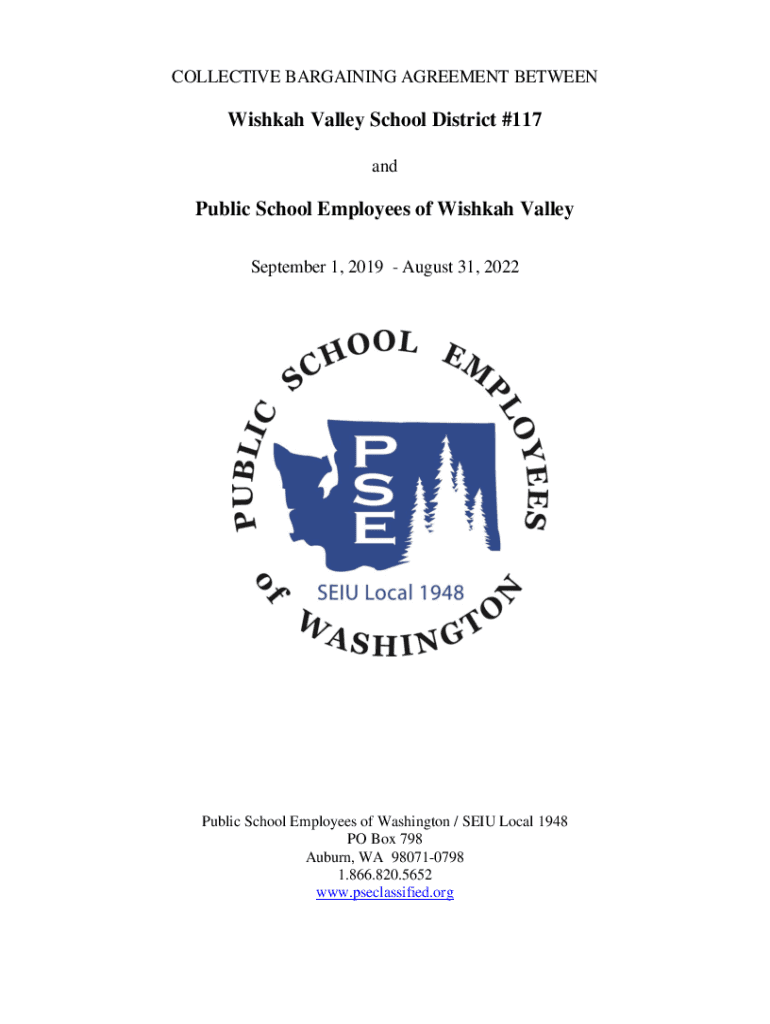 COLLECTIVE BARGAINING AGREEMENT BETWEEN

Wishkah Valley School District #117

and

Public School Employees of Wishkah Valley

September 1, 2019 - August 31, 2022

PUBLIC SCHOOL EMPLOYEES of WASHINGTON

PSE

SEIU Local 1948

Public School Employees of Washington / SEIU Local 1948
PO Box 798
Auburn, WA 98071-0798
1.866.820.5652
www.pseclassified.org